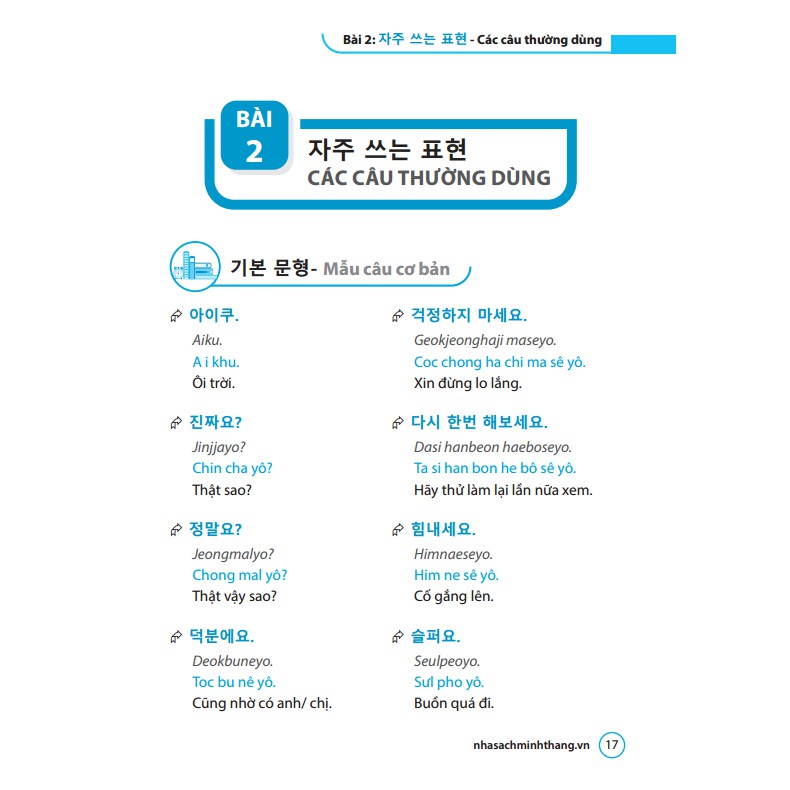 Bài 2: 자주 쓰는 표현 - Các câu thường dùng

BÀI 2

자주 쓰는 표현
CÁC CÂU THƯỜNG DÙNG

기본 문형- Mẫu câu cơ bản

아이쿠.
Aiku.
A i khu.
Ôi trời.

진짜요?
Jinjjayo?
Chin cha yô?
Thật sao?

정말요?
Jeongmalyo?
Chong mal yô?
Thật vậy sao?

덕분에요.
Deokbuneyo.
Toc bu nê yô.
Cũng nhờ có anh/ chị.

걱정하지 마세요.
Geokjeonghaji maseyo.
Coc chong ha chi ma sê yô.
Xin đừng lo lắng.

다시 한번 해보세요.
Dasi hanbeon haeboseyo.
Ta si han bon he bô sê yô.
Hãy thử làm lại lần nữa xem.

힘내세요.
Himnaeseyo.
Him ne sê yô.
Cố gắng lên.

슬퍼요.
Seulpeoyo.
Sưl pho yô.
Buồn quá đi.

nhasachminhthang.vn 17